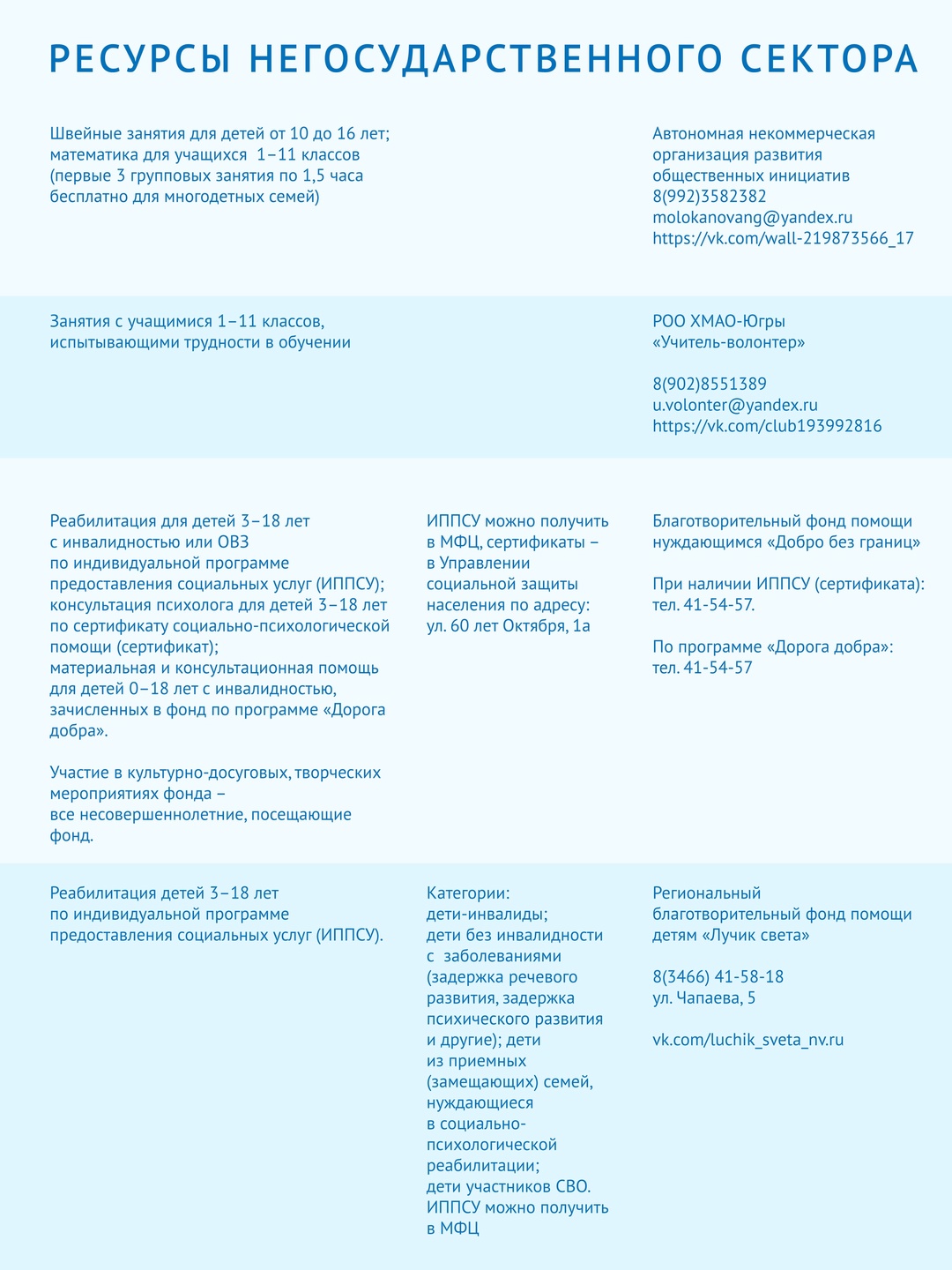 РЕСУРСЫ НЕГОСУДАРСТВЕННОГО СЕКТОРА

| | | |
|---|---|---|
| Швейные занятия для детей от 10 до 16 лет; математика для учащихся 1–11 классов (первые 3 групповых занятия по 1,5 часа бесплатно для многодетных семей) | | Автономная некоммерческая организация развития общественных инициатив 8(992)3582382 molokanovang@yandex.ru https://vk.com/wall-219873566_17 |
| Занятия с учащимися 1–11 классов, испытывающими трудности в обучении | | РОО ХМАО-Югры «Учитель-волонтер» 8(902)8551389 u.volonter@yandex.ru https://vk.com/club193992816 |
| Реабилитация для детей 3–18 лет с инвалидностью или ОВЗ по индивидуальной программе предоставления социальных услуг (ИППСУ); консультация психолога для детей 3–18 лет по сертификату социально-психологической помощи (сертификат); материальная и консультационная помощь для детей 0–18 лет с инвалидностью, зачисленных в фонд по программе «Дорога добра». Участие в культурно-досуговых, творческих мероприятиях фонда – все несовершеннолетние, посещающие фонд. | ИППСУ можно получить в МФЦ, сертификаты – в Управлении социальной защиты населения по адресу: ул. 60 лет Октября, 1а | Благотворительный фонд помощи нуждающимся «Добро без границ» При наличии ИППСУ (сертификата): тел. 41-54-57. По программе «Дорога добра»: тел. 41-54-57 |
| Реабилитация детей 3–18 лет по индивидуальной программе предоставления социальных услуг (ИППСУ). | Категории: дети-инвалиды; дети без инвалидности с заболеваниями (задержка речевого развития, задержка психического развития и другие); дети из приемных (замещающих) семей, нуждающиеся в социально-психологической реабилитации; дети участников СВО. ИППСУ можно получить в МФЦ | Региональный благотворительный фонд помощи детям «Лучик света» 8(3466) 41-58-18 ул. Чапаева, 5 vk.com/luchik_sveta_nv.ru |